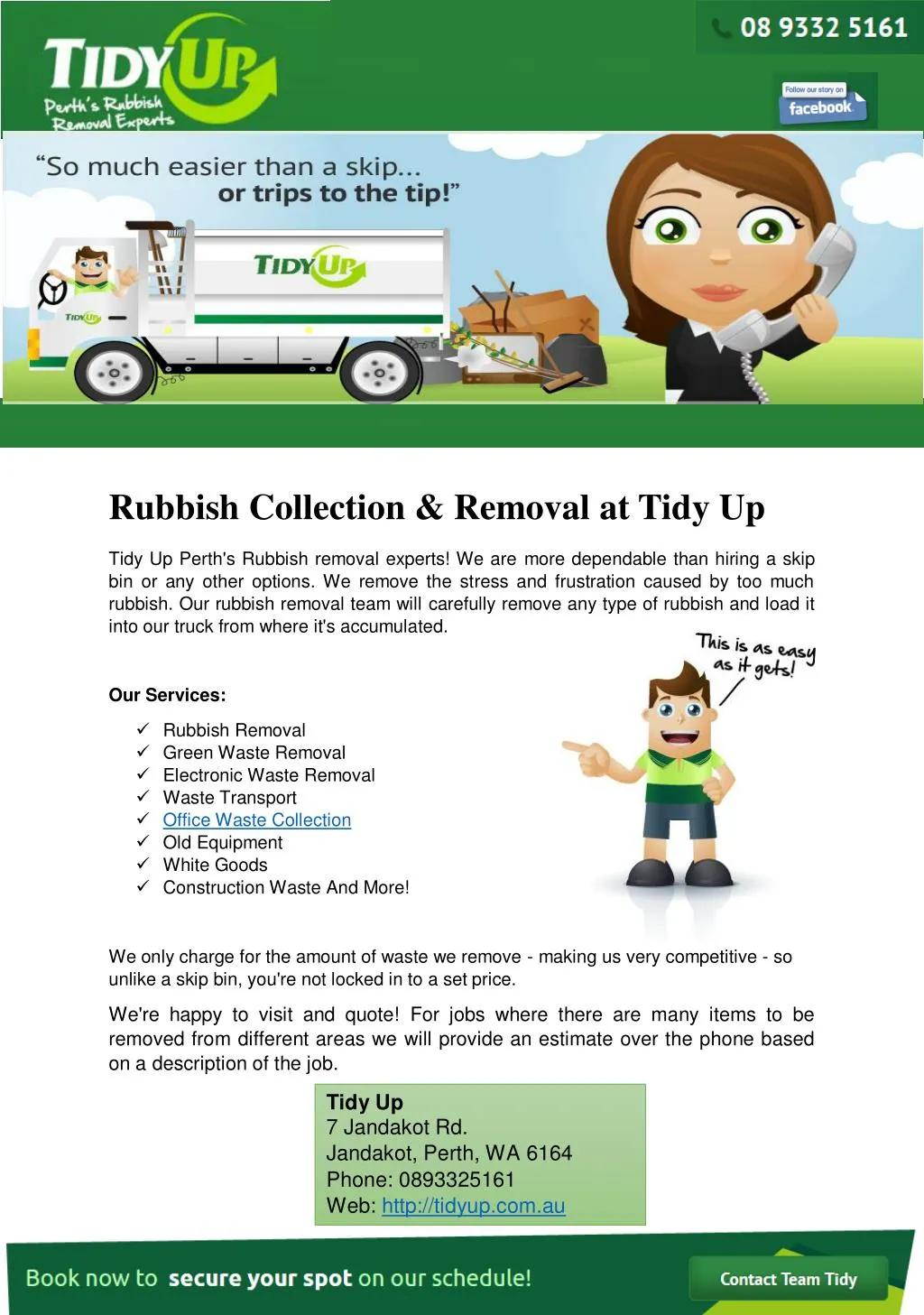 TIDY UP
Perth's Rubbish Removal Experts

08 9332 5161

Follow our story on facebook

"So much easier than a skip... or trips to the tip!"

TIDY UP

TIDY UP

Rubbish Collection & Removal at Tidy Up

Tidy Up Perth's Rubbish removal experts! We are more dependable than hiring a skip bin or any other options. We remove the stress and frustration caused by too much rubbish. Our rubbish removal team will carefully remove any type of rubbish and load it into our truck from where it's accumulated.

This is as easy as it gets!

Our Services:

✓ Rubbish Removal
✓ Green Waste Removal
✓ Electronic Waste Removal
✓ Waste Transport
✓ Office Waste Collection
✓ Old Equipment
✓ White Goods
✓ Construction Waste And More!

We only charge for the amount of waste we remove - making us very competitive - so unlike a skip bin, you're not locked in to a set price.

We're happy to visit and quote! For jobs where there are many items to be removed from different areas we will provide an estimate over the phone based on a description of the job.

Tidy Up
7 Jandakot Rd.
Jandakot, Perth, WA 6164
Phone: 0893325161
Web: http://tidyup.com.au

Book now to secure your spot on our schedule!

Contact Team Tidy